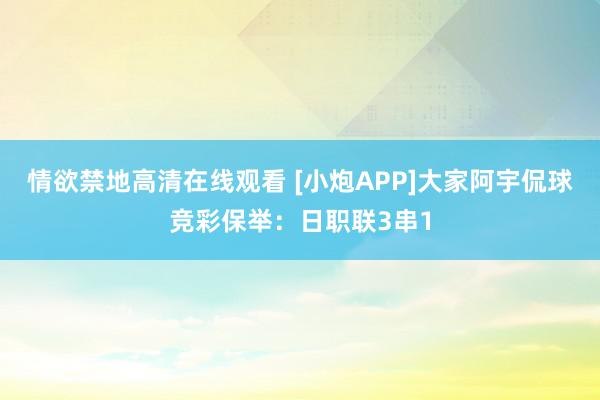 情欲禁地高清在线观看 [小炮APP]大家阿宇侃球竞彩保举：日职联3串1